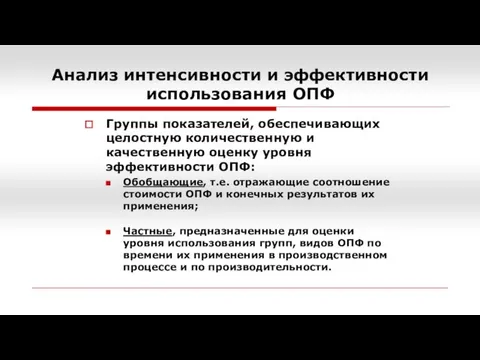 Анализ интенсивности и эффективности использования ОПФ

Группы показателей, обеспечивающих целостную количественную и качественную оценку уровня эффективности ОПФ:

Обобщающие, т.е. отражающие соотношение стоимости ОПФ и конечных результатов их применения;

Частные, предназначенные для оценки уровня использования групп, видов ОПФ по времени их применения в производственном процессе и по производительности.